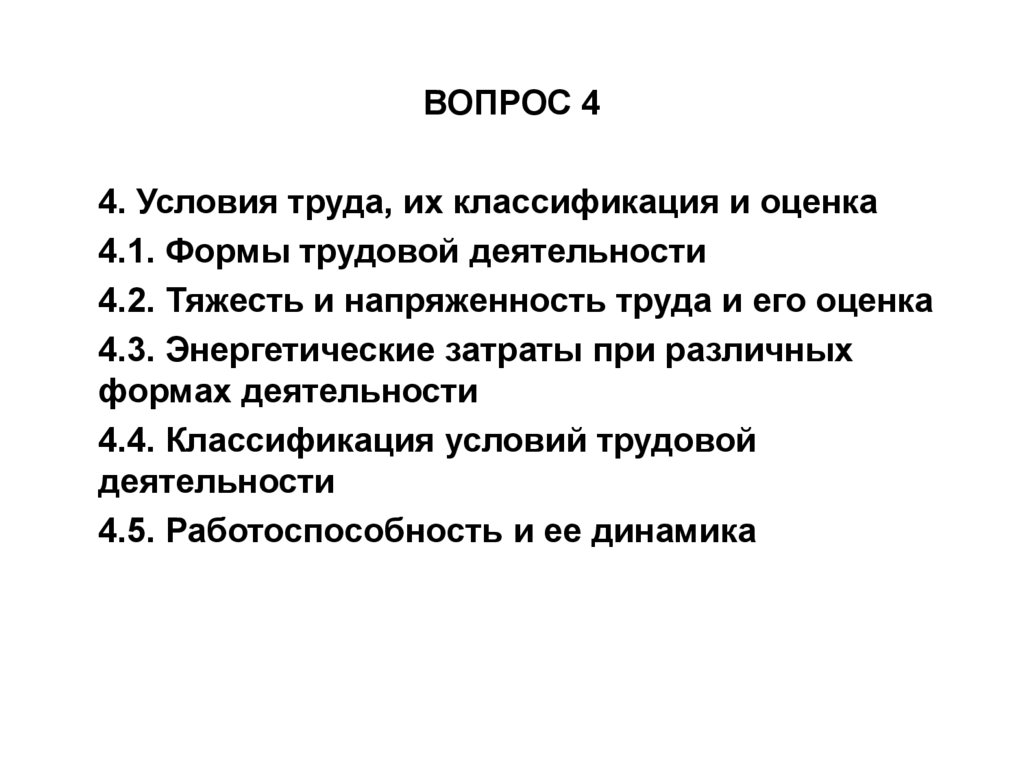 ВОПРОС 4

4. Условия труда, их классификация и оценка

4.1. Формы трудовой деятельности

4.2. Тяжесть и напряженность труда и его оценка

4.3. Энергетические затраты при различных формах деятельности

4.4. Классификация условий трудовой деятельности

4.5. Работоспособность и ее динамика